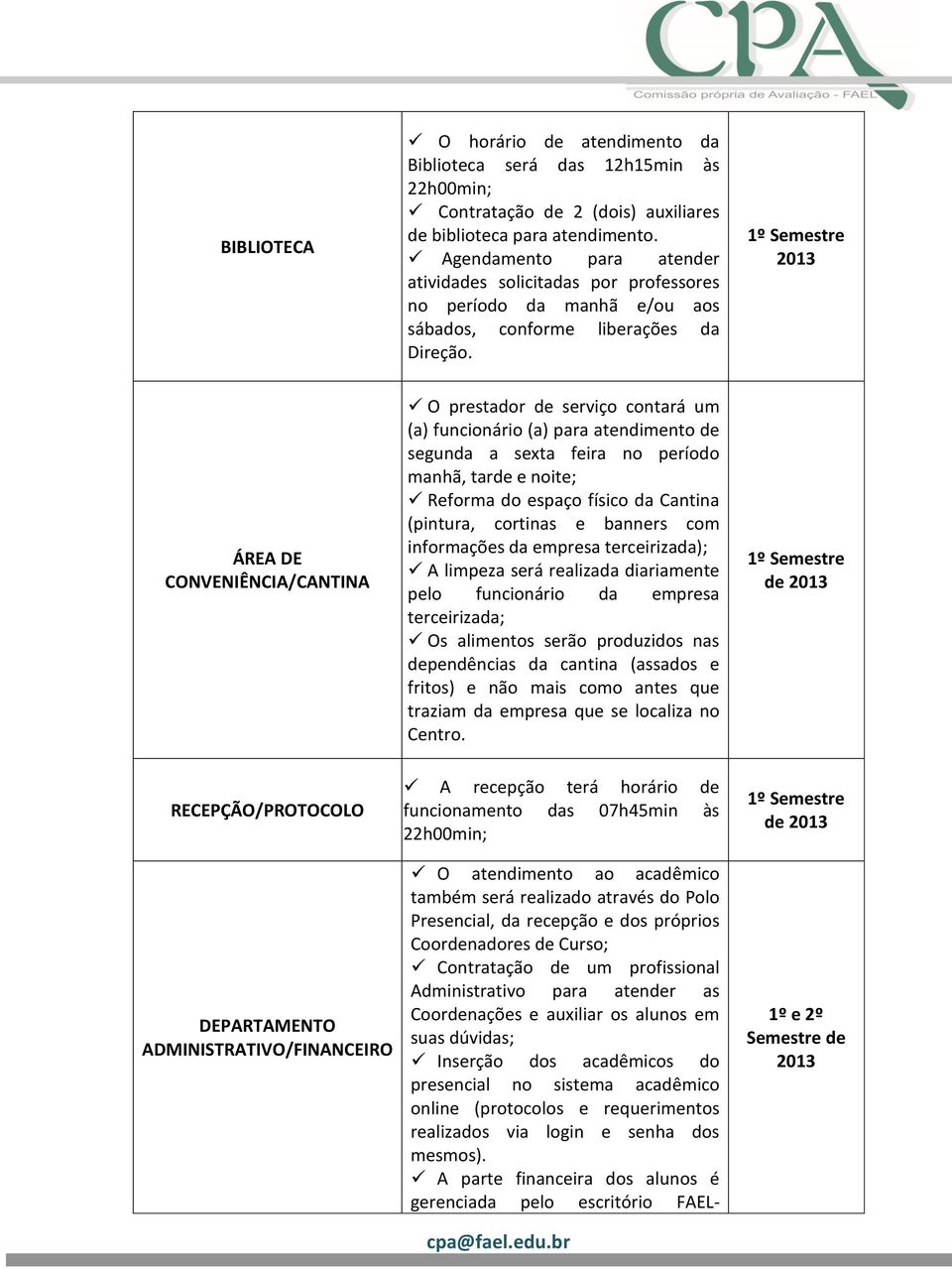 CPA
Comissão própria de Avaliação - FAEL

| | | |
|---|---|---|
| BIBLIOTECA | ✓ O horário de atendimento da Biblioteca será das 12h15min às 22h00min; ✓ Contratação de 2 (dois) auxiliares de biblioteca para atendimento. ✓ Agendamento para atender atividades solicitadas por professores no período da manhã e/ou aos sábados, conforme liberações da Direção. | 1º Semestre 2013 |
| ÁREA DE CONVENIÊNCIA/CANTINA | ✓ O prestador de serviço contará um (a) funcionário (a) para atendimento de segunda a sexta feira no período manhã, tarde e noite; ✓ Reforma do espaço físico da Cantina (pintura, cortinas e banners com informações da empresa terceirizada); ✓ A limpeza será realizada diariamente pelo funcionário da empresa terceirizada; ✓ Os alimentos serão produzidos nas dependências da cantina (assados e fritos) e não mais como antes que traziam da empresa que se localiza no Centro. | 1º Semestre de 2013 |
| RECEPÇÃO/PROTOCOLO | ✓ A recepção terá horário de funcionamento das 07h45min às 22h00min; | 1º Semestre de 2013 |
| DEPARTAMENTO ADMINISTRATIVO/FINANCEIRO | ✓ O atendimento ao acadêmico também será realizado através do Polo Presencial, da recepção e dos próprios Coordenadores de Curso; ✓ Contratação de um profissional Administrativo para atender as Coordenações e auxiliar os alunos em suas dúvidas; ✓ Inserção dos acadêmicos do presencial no sistema acadêmico online (protocolos e requerimentos realizados via login e senha dos mesmos). ✓ A parte financeira dos alunos é gerenciada pelo escritório FAEL- | 1º e 2º Semestre de 2013 |

cpa@fael.edu.br